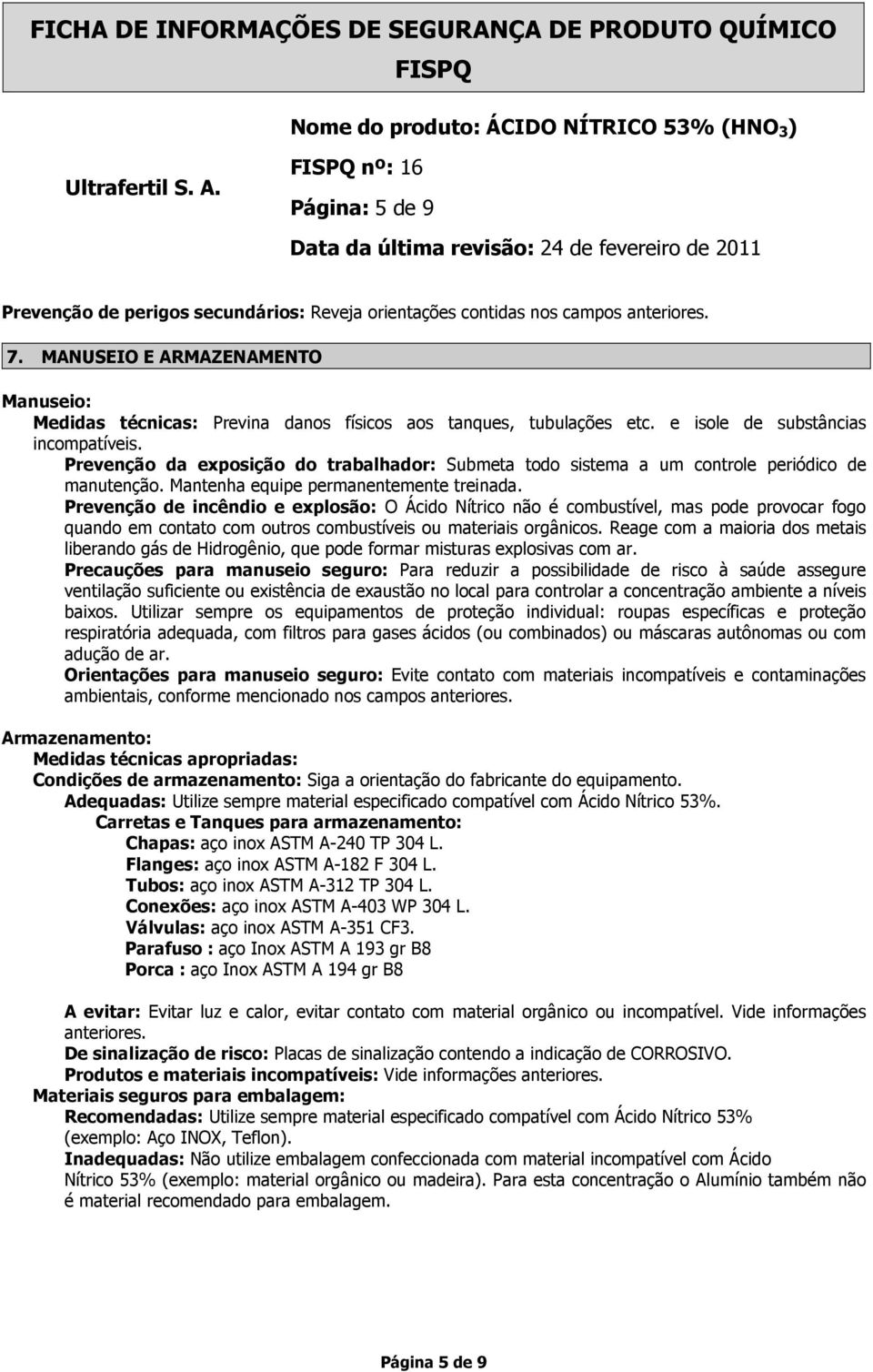 FICHA DE INFORMAÇÕES DE SEGURANÇA DE PRODUTO QUÍMICO
FISPQ

Ultrafertil S. A.

Nome do produto: ÁCIDO NÍTRICO 53% ($HNO_3$)
FISPQ nº: 16
Página: 5 de 9
Data da última revisão: 24 de fevereiro de 2011

Prevenção de perigos secundários: Reveja orientações contidas nos campos anteriores.

7. MANUSEIO E ARMAZENAMENTO

Manuseio:
Medidas técnicas: Previna danos físicos aos tanques, tubulações etc. e isole de substâncias incompatíveis.
Prevenção da exposição do trabalhador: Submeta todo sistema a um controle periódico de manutenção. Mantenha equipe permanentemente treinada.
Prevenção de incêndio e explosão: O Ácido Nítrico não é combustível, mas pode provocar fogo quando em contato com outros combustíveis ou materiais orgânicos. Reage com a maioria dos metais liberando gás de Hidrogênio, que pode formar misturas explosivas com ar.
Precauções para manuseio seguro: Para reduzir a possibilidade de risco à saúde assegure ventilação suficiente ou existência de exaustão no local para controlar a concentração ambiente a níveis baixos. Utilizar sempre os equipamentos de proteção individual: roupas específicas e proteção respiratória adequada, com filtros para gases ácidos (ou combinados) ou máscaras autônomas ou com adução de ar.
Orientações para manuseio seguro: Evite contato com materiais incompatíveis e contaminações ambientais, conforme mencionado nos campos anteriores.

Armazenamento:
Medidas técnicas apropriadas:
Condições de armazenamento: Siga a orientação do fabricante do equipamento.
Adequadas: Utilize sempre material especificado compatível com Ácido Nítrico 53%.
Carretas e Tanques para armazenamento:
Chapas: aço inox ASTM A-240 TP 304 L.
Flanges: aço inox ASTM A-182 F 304 L.
Tubos: aço inox ASTM A-312 TP 304 L.
Conexões: aço inox ASTM A-403 WP 304 L.
Válvulas: aço inox ASTM A-351 CF3.
Parafuso : aço Inox ASTM A 193 gr B8
Porca : aço Inox ASTM A 194 gr B8

A evitar: Evitar luz e calor, evitar contato com material orgânico ou incompatível. Vide informações anteriores.
De sinalização de risco: Placas de sinalização contendo a indicação de CORROSIVO.
Produtos e materiais incompatíveis: Vide informações anteriores.
Materiais seguros para embalagem:
Recomendadas: Utilize sempre material especificado compatível com Ácido Nítrico 53% (exemplo: Aço INOX, Teflon).
Inadequadas: Não utilize embalagem confeccionada com material incompatível com Ácido Nítrico 53% (exemplo: material orgânico ou madeira). Para esta concentração o Alumínio também não é material recomendado para embalagem.

Página 5 de 9